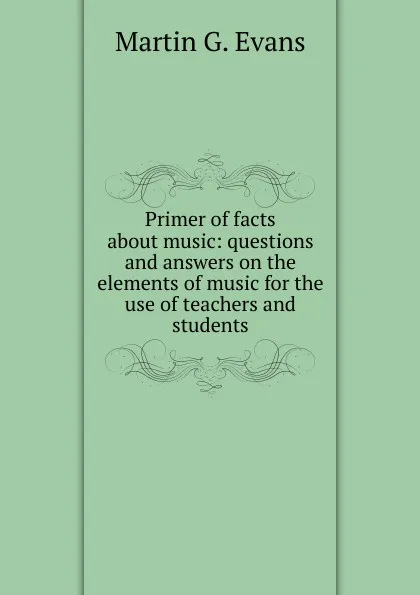 Martin G. Evans

Primer of facts about music: questions and answers on the elements of music for the use of teachers and students